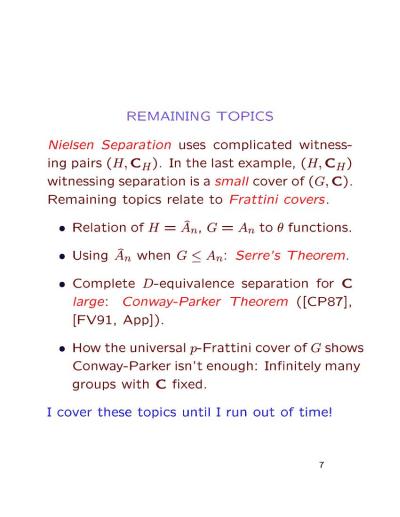 REMAINING TOPICS

Nielsen Separation uses complicated witnessing pairs $(H, \mathbf{C}_H)$. In the last example, $(H, \mathbf{C}_H)$ witnessing separation is a small cover of $(G, \mathbf{C})$. Remaining topics relate to Frattini covers.

• Relation of $H = \hat{A}_n$, $G = A_n$ to $\theta$ functions.

• Using $\hat{A}_n$ when $G \leq A_n$: Serre's Theorem.

• Complete $D$-equivalence separation for $\mathbf{C}$ large: Conway-Parker Theorem ([CP87], [FV91, App]).

• How the universal $p$-Frattini cover of $G$ shows Conway-Parker isn't enough: Infinitely many groups with $\mathbf{C}$ fixed.

I cover these topics until I run out of time!

7